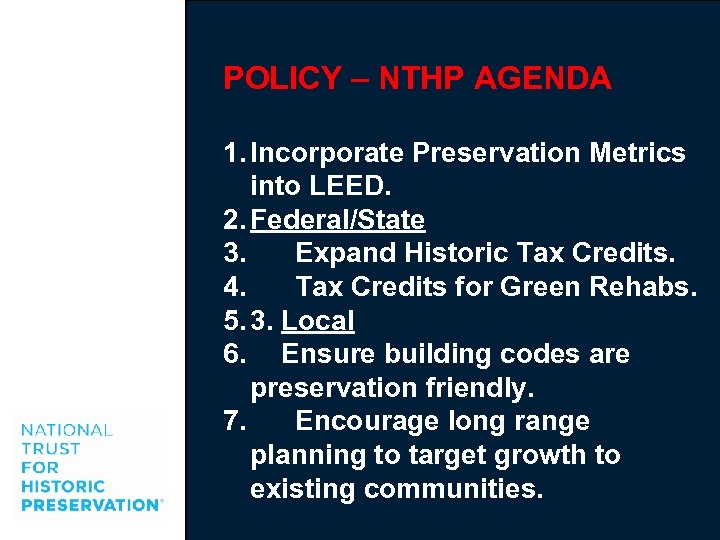 POLICY – NTHP AGENDA

1. Incorporate Preservation Metrics into LEED.
2. Federal/State
3. Expand Historic Tax Credits.
4. Tax Credits for Green Rehabs.
5. 3. Local
6. Ensure building codes are preservation friendly.
7. Encourage long range planning to target growth to existing communities.

NATIONAL TRUST FOR HISTORIC PRESERVATION®